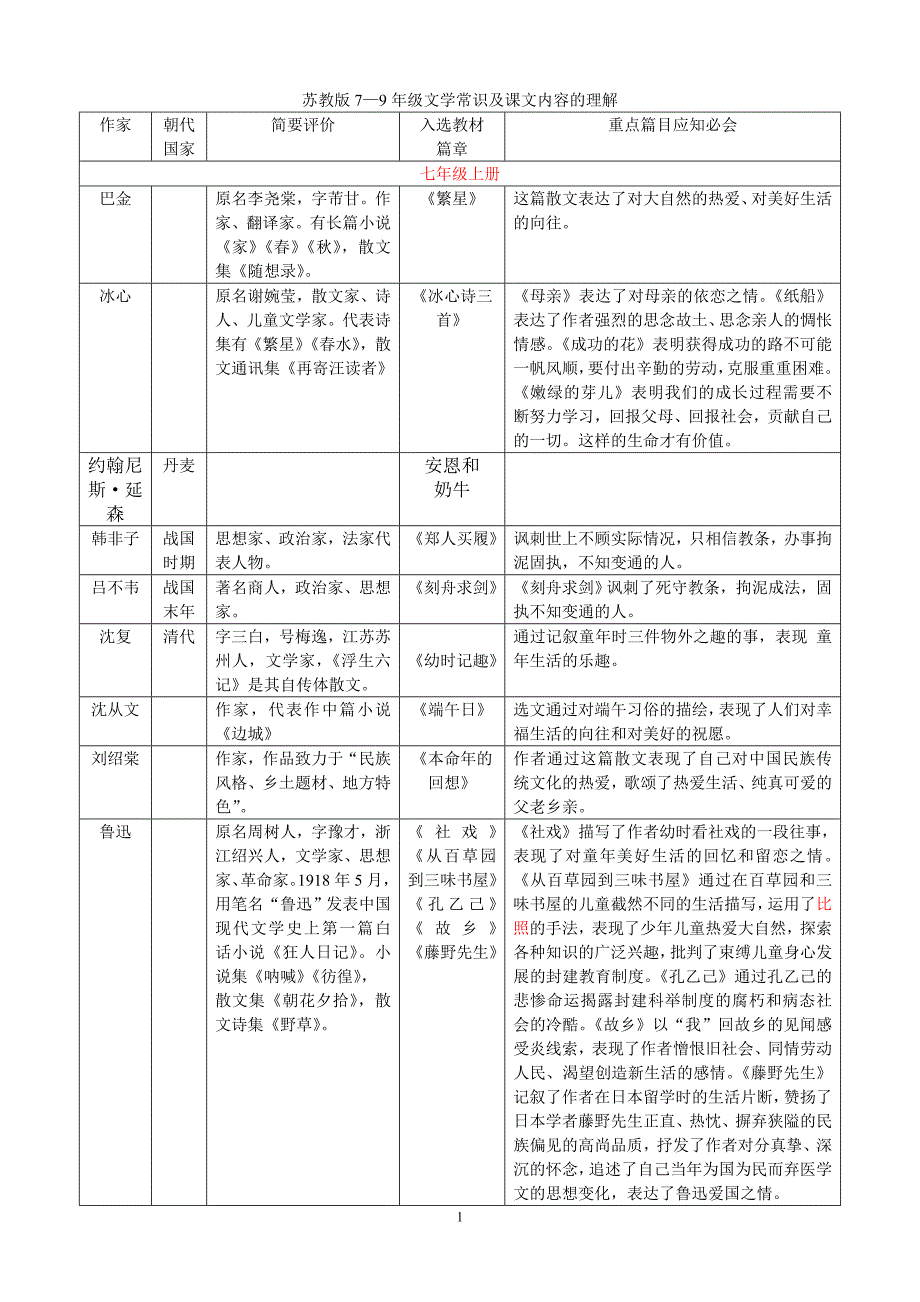 苏教版 7—9 年级文学常识及课文内容的理解

| 作家 | 朝代国家 | 简要评价 | 入选教材篇章 | 重点篇目应知必会 |
|---|---|---|---|---|
| 七年级上册 | | | | |
| 巴金 | | 原名李尧棠，字芾甘。作家、翻译家。有长篇小说《家》《春》《秋》，散文集《随想录》。 | 《繁星》 | 这篇散文表达了对大自然的热爱、对美好生活的向往。 |
| 冰心 | | 原名谢婉莹，散文家、诗人、儿童文学家。代表诗集有《繁星》《春水》，散文通讯集《再寄汪读者》 | 《冰心诗三首》 | 《母亲》表达了对母亲的依恋之情。《纸船》表达了作者强烈的思念故土、思念亲人的惆怅情感。《成功的花》表明获得成功的路不可能一帆风顺，要付出辛勤的劳动，克服重重困难。《嫩绿的芽儿》表明我们的成长过程需要不断努力学习，回报父母、回报社会，贡献自己的一切。这样的生命才有价值。 |
| 约翰尼斯·延森 | 丹麦 | | 安恩和奶牛 | |
| 韩非子 | 战国时期 | 思想家、政治家，法家代表人物。 | 《郑人买履》 | 讽刺世上不顾实际情况，只相信教条，办事拘泥固执，不知变通的人。 |
| 吕不韦 | 战国末年 | 著名商人，政治家、思想家。 | 《刻舟求剑》 | 《刻舟求剑》讽刺了死守教条，拘泥成法，固执不知变通的人。 |
| 沈复 | 清代 | 字三白，号梅逸，江苏苏州人，文学家，《浮生六记》是其自传体散文。 | 《幼时记趣》 | 通过记叙童年时三件物外之趣的事，表现 童年生活的乐趣。 |
| 沈从文 | | 作家，代表作中篇小说《边城》 | 《端午日》 | 选文通过对端午习俗的描绘，表现了人们对幸福生活的向往和对美好的祝愿。 |
| 刘绍棠 | | 作家，作品致力于"民族风格、乡土题材、地方特色"。 | 《本命年的回想》 | 作者通过这篇散文表现了自己对中国民族传统文化的热爱，歌颂了热爱生活、纯真可爱的父老乡亲。 |
| 鲁迅 | | 原名周树人，字豫才，浙江绍兴人，文学家、思想家、革命家。1918 年 5 月，用笔名"鲁迅"发表中国现代文学史上第一篇白话小说《狂人日记》。小说集《呐喊》《彷徨》，散文集《朝花夕拾》，散文诗集《野草》。 | 《社戏》《从百草园到三味书屋》《孔乙己》《故乡》《藤野先生》 | 《社戏》描写了作者幼时看社戏的一段往事，表现了对童年美好生活的回忆和留恋之情。《从百草园到三味书屋》通过在百草园和三味书屋的儿童截然不同的生活描写，运用了比照的手法，表现了少年儿童热爱大自然，探索各种知识的广泛兴趣，批判了束缚儿童身心发展的封建教育制度。《孔乙己》通过孔乙己的悲惨命运揭露封建科举制度的腐朽和病态社会的冷酷。《故乡》以"我"回故乡的见闻感受炎线索，表现了作者憎恨旧社会、同情劳动人民、渴望创造新生活的感情。《藤野先生》记叙了作者在日本留学时的生活片断，赞扬了日本学者藤野先生正直、热忱、摒弃狭隘的民族偏见的高尚品质，抒发了作者对分真挚、深沉的怀念，追述了自己当年为国为民而弃医学文的思想变化，表达了鲁迅爱国之情。 |

1